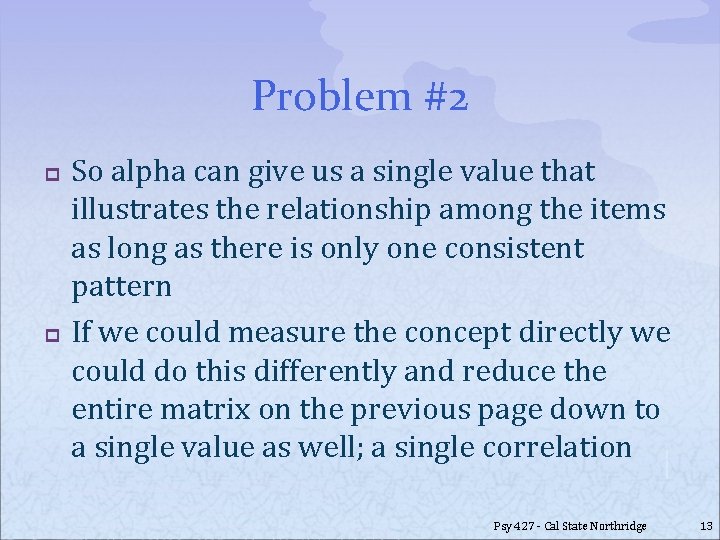 Problem #2

So alpha can give us a single value that illustrates the relationship among the items as long as there is only one consistent pattern

If we could measure the concept directly we could do this differently and reduce the entire matrix on the previous page down to a single value as well; a single correlation

Psy 427 - Cal State Northridge

13